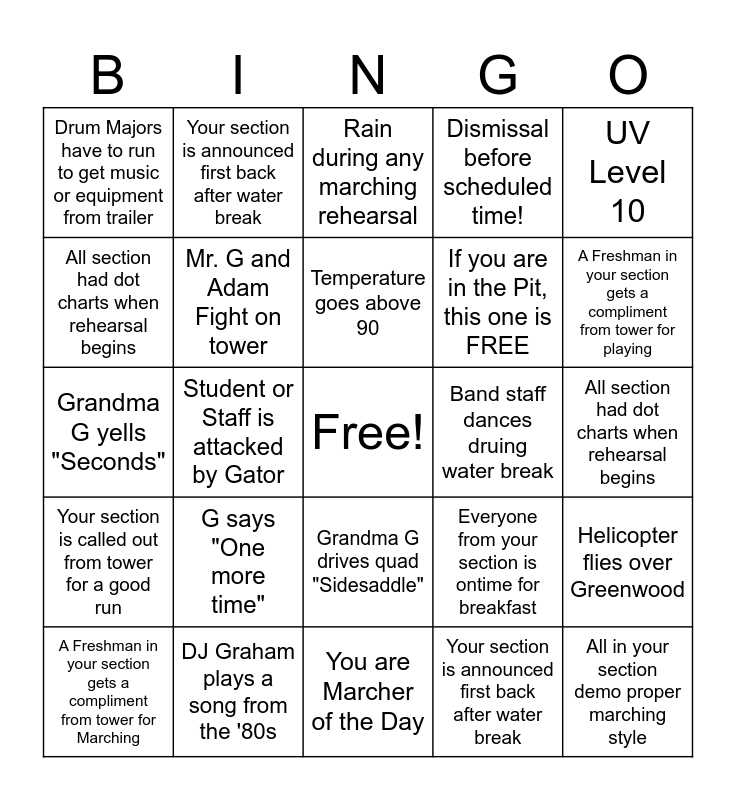 | B | I | N | G | O |
|---|---|---|---|---|
| Drum Majors have to run to get music or equipment from trailer | Your section is announced first back after water break | Rain during any marching rehearsal | Dismissal before scheduled time! | UV Level 10 |
| All section had dot charts when rehearsal begins | Mr. G and Adam Fight on tower | Temperature goes above 90 | If you are in the Pit, this one is FREE | A Freshman in your section gets a compliment from tower for playing |
| Grandma G yells "Seconds" | Student or Staff is attacked by Gator | Free! | Band staff dances druing water break | All section had dot charts when rehearsal begins |
| Your section is called out from tower for a good run | G says "One more time" | Grandma G drives quad "Sidesaddle" | Everyone from your section is ontime for breakfast | Helicopter flies over Greenwood |
| A Freshman in your section gets a compliment from tower for Marching | DJ Graham plays a song from the '80s | You are Marcher of the Day | Your section is announced first back after water break | All in your section demo proper marching style |